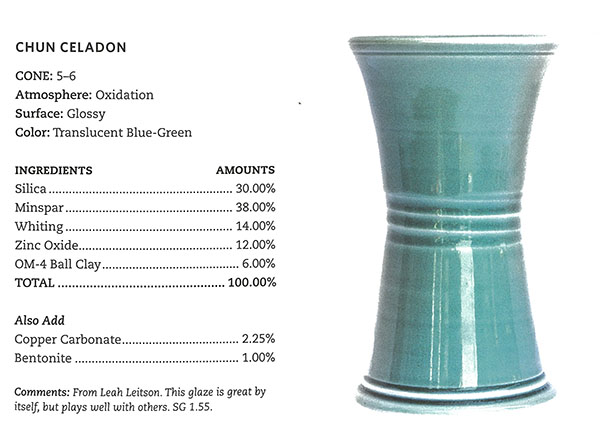 CHUN CELADON

CONE: 5–6
Atmosphere: Oxidation
Surface: Glossy
Color: Translucent Blue-Green

| INGREDIENTS | AMOUNTS |
|---|---|
| Silica | 30.00% |
| Minspar | 38.00% |
| Whiting | 14.00% |
| Zinc Oxide | 12.00% |
| OM-4 Ball Clay | 6.00% |
| TOTAL | 100.00% |

Also Add

| | |
|---|---|
| Copper Carbonate | 2.25% |
| Bentonite | 1.00% |

Comments: From Leah Leitson. This glaze is great by itself, but plays well with others. SG 1.55.